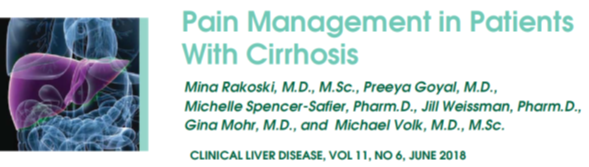 Pain Management in Patients With Cirrhosis

Mina Rakoski, M.D., M.Sc., Preeya Goyal, M.D., Michelle Spencer-Safier, Pharm.D., Jill Weissman, Pharm.D., Gina Mohr, M.D., and Michael Volk, M.D., M.Sc.

CLINICAL LIVER DISEASE, VOL 11, NO 6, JUNE 2018